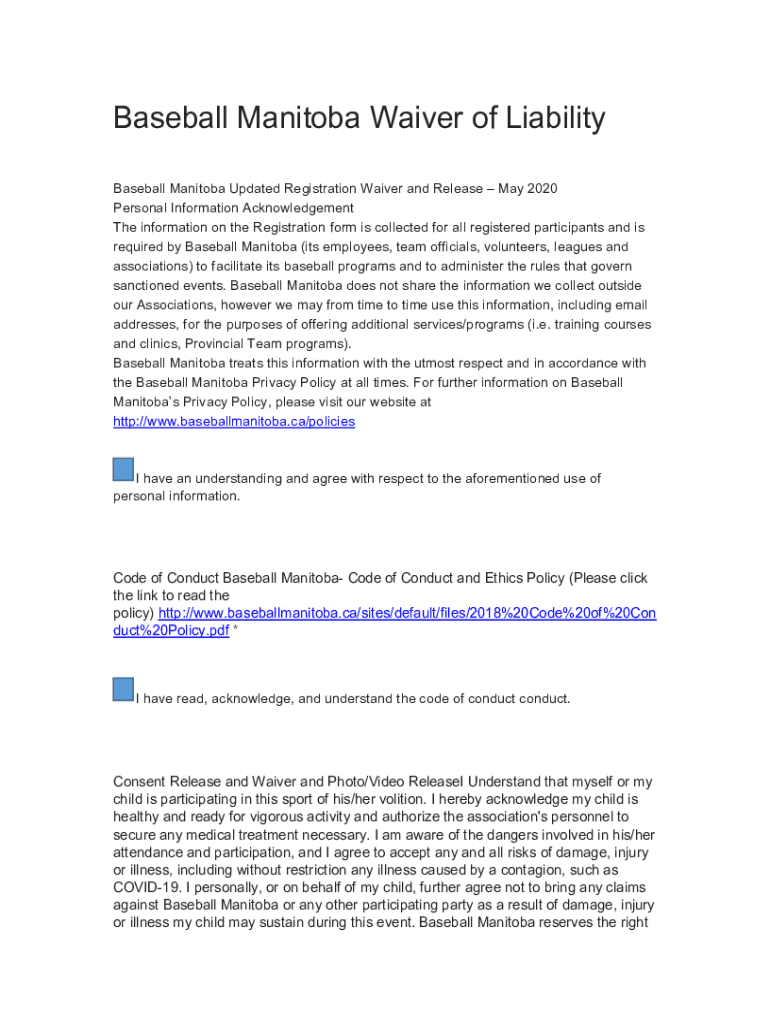 Baseball Manitoba Waiver of Liability

Baseball Manitoba Updated Registration Waiver and Release – May 2020
Personal Information Acknowledgement
The information on the Registration form is collected for all registered participants and is required by Baseball Manitoba (its employees, team officials, volunteers, leagues and associations) to facilitate its baseball programs and to administer the rules that govern sanctioned events. Baseball Manitoba does not share the information we collect outside our Associations, however we may from time to time use this information, including email addresses, for the purposes of offering additional services/programs (i.e. training courses and clinics, Provincial Team programs).
Baseball Manitoba treats this information with the utmost respect and in accordance with the Baseball Manitoba Privacy Policy at all times. For further information on Baseball Manitoba's Privacy Policy, please visit our website at
http://www.baseballmanitoba.ca/policies

I have an understanding and agree with respect to the aforementioned use of personal information.

Code of Conduct Baseball Manitoba- Code of Conduct and Ethics Policy (Please click the link to read the policy) http://www.baseballmanitoba.ca/sites/default/files/2018%20Code%20of%20Conduct%20Policy.pdf *

I have read, acknowledge, and understand the code of conduct conduct.

Consent Release and Waiver and Photo/Video ReleaseI Understand that myself or my child is participating in this sport of his/her volition. I hereby acknowledge my child is healthy and ready for vigorous activity and authorize the association's personnel to secure any medical treatment necessary. I am aware of the dangers involved in his/her attendance and participation, and I agree to accept any and all risks of damage, injury or illness, including without restriction any illness caused by a contagion, such as COVID-19. I personally, or on behalf of my child, further agree not to bring any claims against Baseball Manitoba or any other participating party as a result of damage, injury or illness my child may sustain during this event. Baseball Manitoba reserves the right